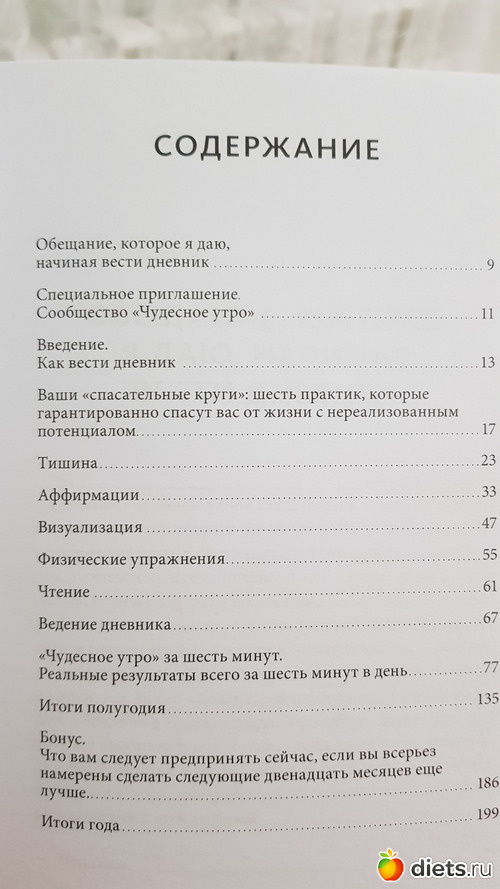 СОДЕРЖАНИЕ

Обещание, которое я даю,
начиная вести дневник 9

Специальное приглашение.
Сообщество «Чудесное утро» 11

Введение.
Как вести дневник 13

Ваши «спасательные круги»: шесть практик, которые гарантированно спасут вас от жизни с нереализованным потенциалом 17

Тишина 23

Аффирмации 33

Визуализация 47

Физические упражнения 55

Чтение 61

Ведение дневника 67

«Чудесное утро» за шесть минут.
Реальные результаты всего за шесть минут в день 77

Итоги полугодия 135

Бонус.
Что вам следует предпринять сейчас, если вы всерьез намерены сделать следующие двенадцать месяцев еще лучше 186

Итоги года 199

diets.ru